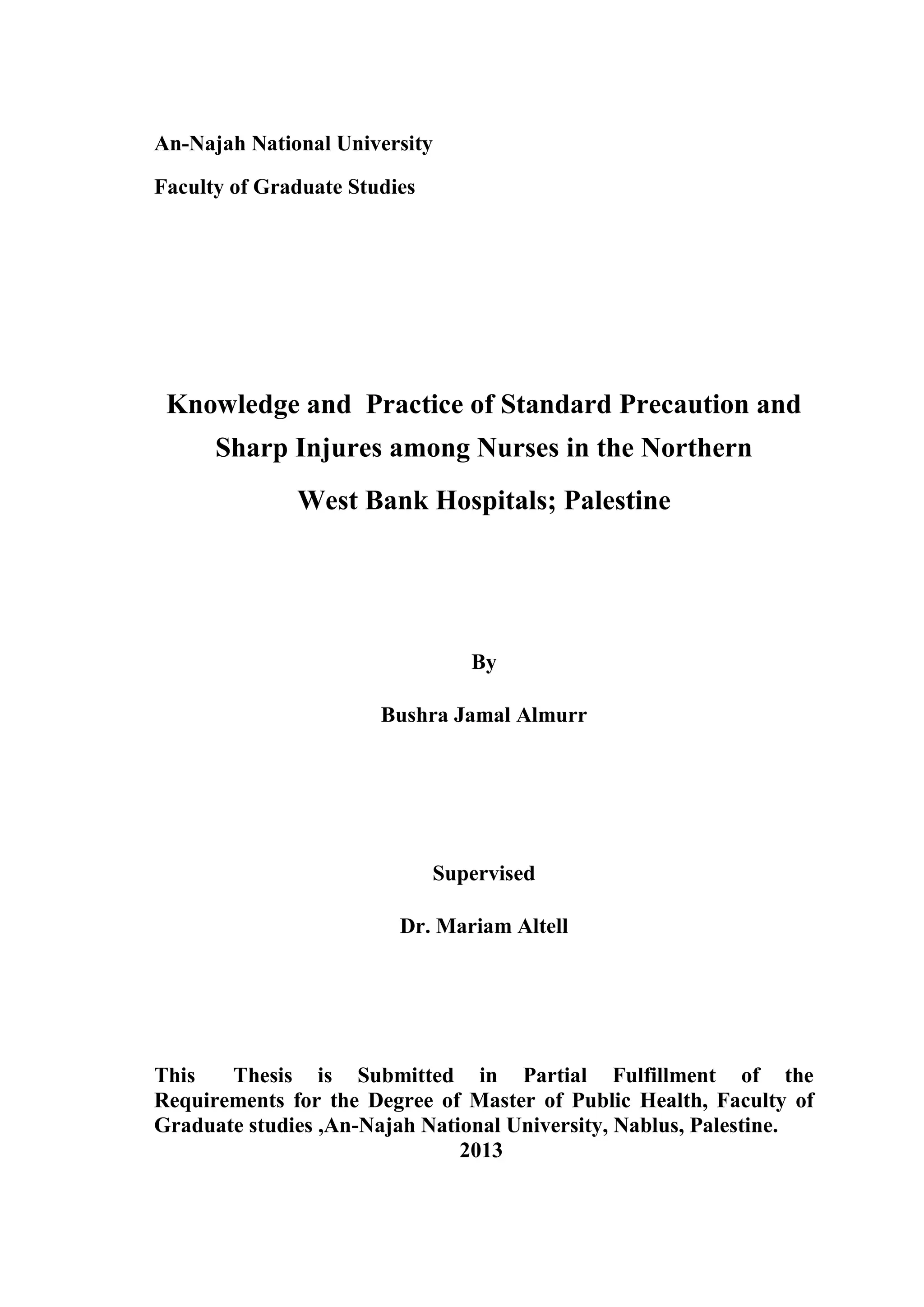 An-Najah National University

Faculty of Graduate Studies

Knowledge and Practice of Standard Precaution and Sharp Injures among Nurses in the Northern West Bank Hospitals; Palestine

By

Bushra Jamal Almurr

Supervised

Dr. Mariam Altell

This Thesis is Submitted in Partial Fulfillment of the Requirements for the Degree of Master of Public Health, Faculty of Graduate studies ,An-Najah National University, Nablus, Palestine.

2013